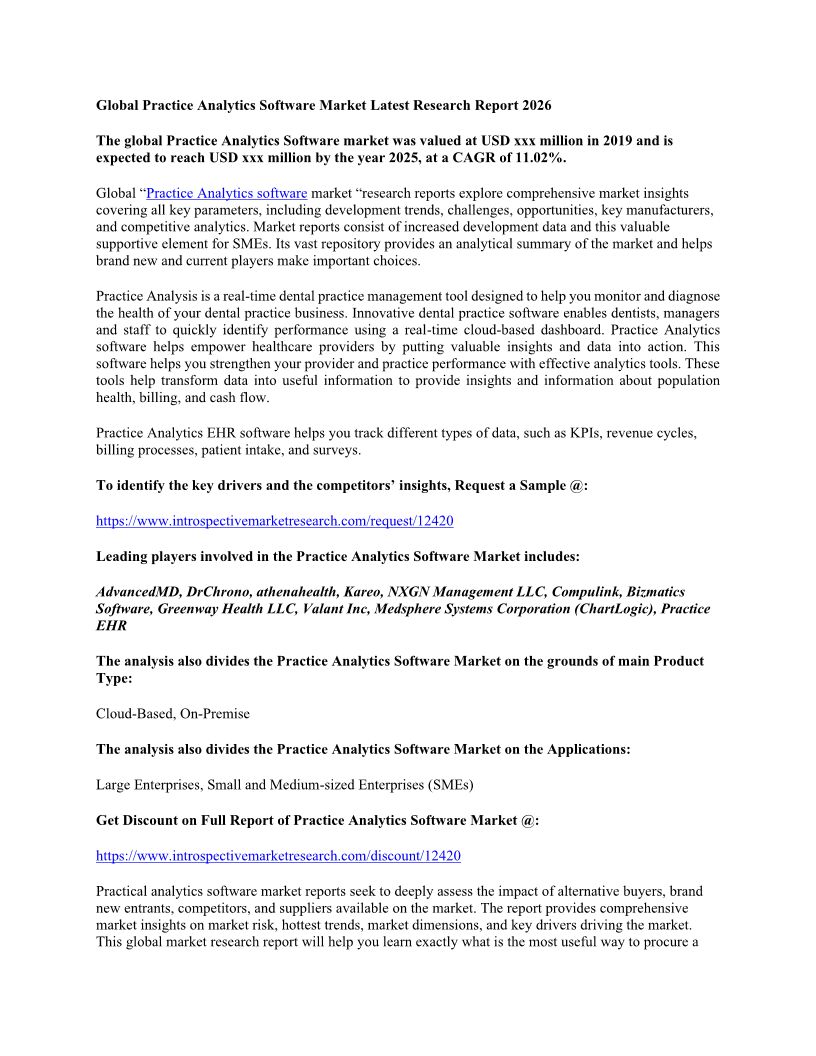 Global Practice Analytics Software Market Latest Research Report 2026

The global Practice Analytics Software market was valued at USD xxx million in 2019 and is expected to reach USD xxx million by the year 2025, at a CAGR of 11.02%.

Global “Practice Analytics software market “research reports explore comprehensive market insights covering all key parameters, including development trends, challenges, opportunities, key manufacturers, and competitive analytics. Market reports consist of increased development data and this valuable supportive element for SMEs. Its vast repository provides an analytical summary of the market and helps brand new and current players make important choices.

Practice Analysis is a real-time dental practice management tool designed to help you monitor and diagnose the health of your dental practice business. Innovative dental practice software enables dentists, managers and staff to quickly identify performance using a real-time cloud-based dashboard. Practice Analytics software helps empower healthcare providers by putting valuable insights and data into action. This software helps you strengthen your provider and practice performance with effective analytics tools. These tools help transform data into useful information to provide insights and information about population health, billing, and cash flow.

Practice Analytics EHR software helps you track different types of data, such as KPIs, revenue cycles, billing processes, patient intake, and surveys.

To identify the key drivers and the competitors’ insights, Request a Sample @:

https://www.introspectivemarketresearch.com/request/12420

Leading players involved in the Practice Analytics Software Market includes:

AdvancedMD, DrChrono, athenahealth, Kareo, NXGN Management LLC, Compulink, Bizmatics Software, Greenway Health LLC, Valant Inc, Medsphere Systems Corporation (ChartLogic), Practice EHR

The analysis also divides the Practice Analytics Software Market on the grounds of main Product Type:

Cloud-Based, On-Premise

The analysis also divides the Practice Analytics Software Market on the Applications:

Large Enterprises, Small and Medium-sized Enterprises (SMEs)

Get Discount on Full Report of Practice Analytics Software Market @:

https://www.introspectivemarketresearch.com/discount/12420

Practical analytics software market reports seek to deeply assess the impact of alternative buyers, brand new entrants, competitors, and suppliers available on the market. The report provides comprehensive market insights on market risk, hottest trends, market dimensions, and key drivers driving the market. This global market research report will help you learn exactly what is the most useful way to procure a